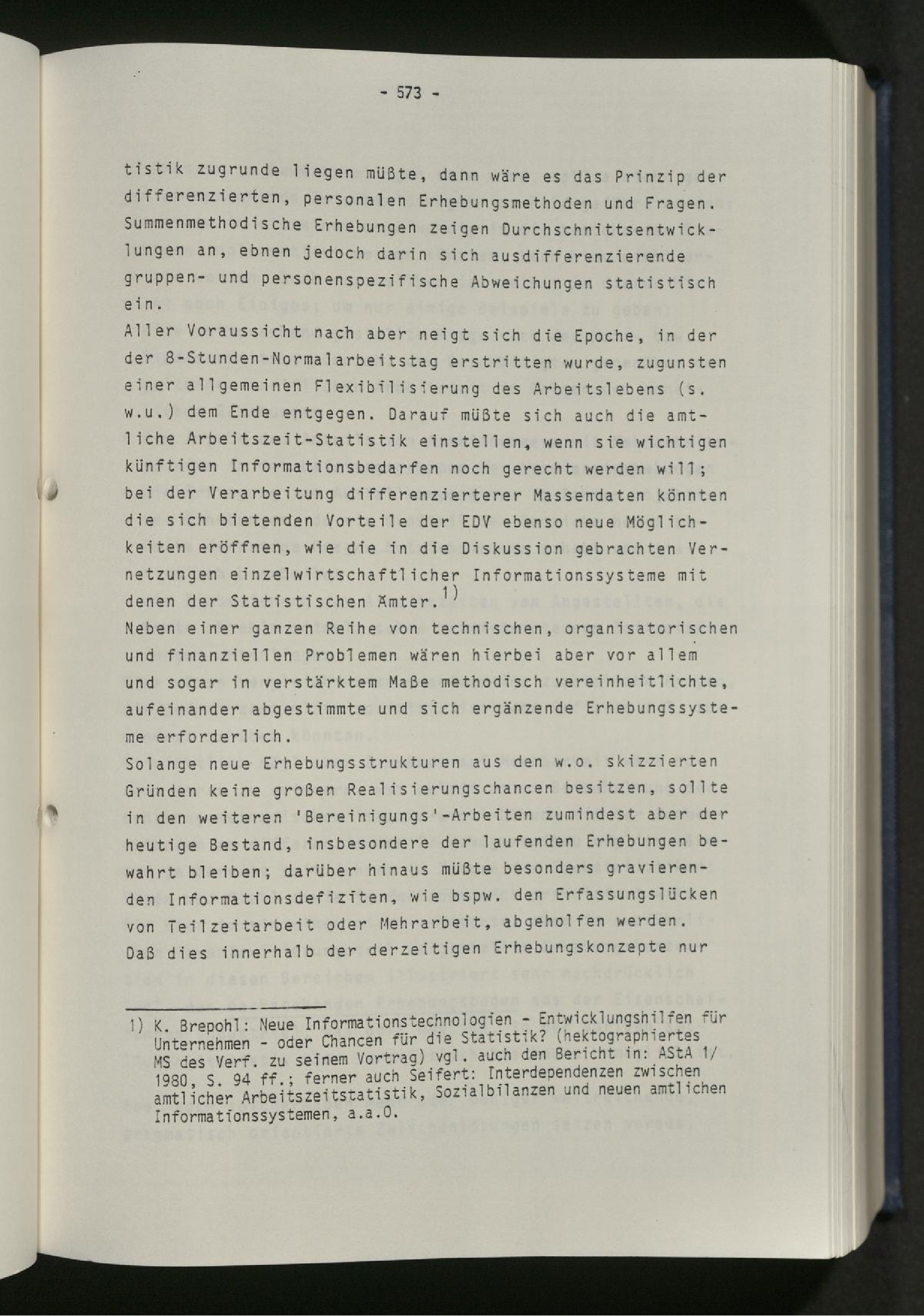 - 573 -

tistik zugrunde liegen müßte, dann wäre es das Prinzip der differenzierten, personalen Erhebungsmethoden und Fragen. Summenmethodische Erhebungen zeigen Durchschnittsentwicklungen an, ebnen jedoch darin sich ausdifferenzierende gruppen- und personenspezifische Abweichungen statistisch ein.

Aller Voraussicht nach aber neigt sich die Epoche, in der der 8-Stunden-Normalarbeitstag erstritten wurde, zugunsten einer allgemeinen Flexibilisierung des Arbeitslebens (s. w.u.) dem Ende entgegen. Darauf müßte sich auch die amtliche Arbeitszeit-Statistik einstellen, wenn sie wichtigen künftigen Informationsbedarfen noch gerecht werden will; bei der Verarbeitung differenzierterer Massendaten könnten die sich bietenden Vorteile der EDV ebenso neue Möglichkeiten eröffnen, wie die in die Diskussion gebrachten Vernetzungen einzelwirtschaftlicher Informationssysteme mit denen der Statistischen Ämter.$^{1)}$

Neben einer ganzen Reihe von technischen, organisatorischen und finanziellen Problemen wären hierbei aber vor allem und sogar in verstärktem Maße methodisch vereinheitlichte, aufeinander abgestimmte und sich ergänzende Erhebungssysteme erforderlich.

Solange neue Erhebungsstrukturen aus den w.o. skizzierten Gründen keine großen Realisierungschancen besitzen, sollte in den weiteren 'Bereinigungs'-Arbeiten zumindest aber der heutige Bestand, insbesondere der laufenden Erhebungen bewahrt bleiben; darüber hinaus müßte besonders gravierenden Informationsdefiziten, wie bspw. den Erfassungslücken von Teilzeitarbeit oder Mehrarbeit, abgeholfen werden. Daß dies innerhalb der derzeitigen Erhebungskonzepte nur

1) K. Brepohl: Neue Informationstechnologien - Entwicklungshilfen für Unternehmen - oder Chancen für die Statistik? (hektographiertes MS des Verf. zu seinem Vortrag) vgl. auch den Bericht in: AStA 1/ 1980, S. 94 ff.; ferner auch Seifert: Interdependenzen zwischen amtlicher Arbeitszeitstatistik, Sozialbilanzen und neuen amtlichen Informationssystemen, a.a.O.